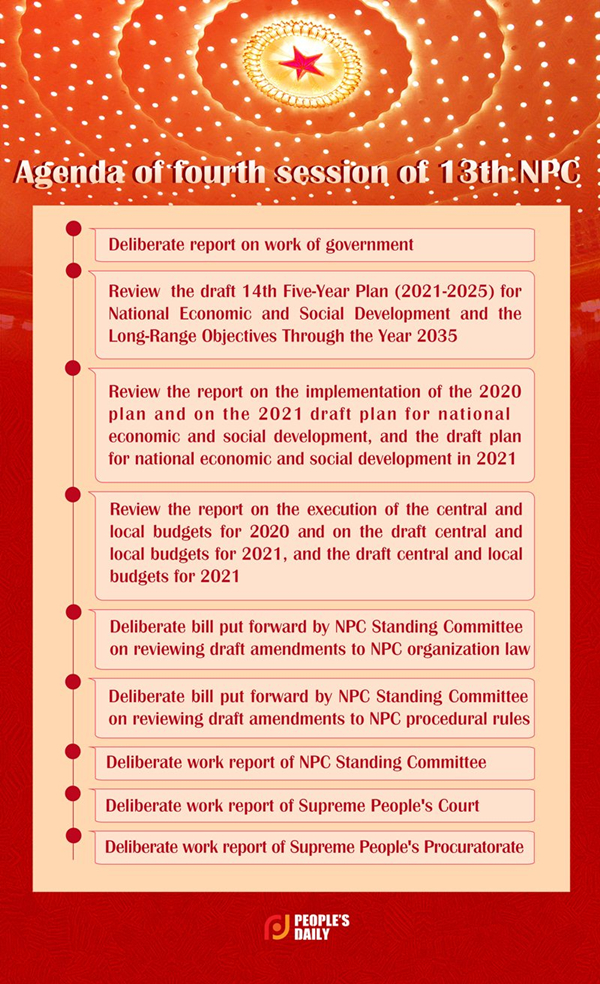 Agenda of fourth session of 13th NPC

Deliberate report on work of government

Review the draft 14th Five-Year Plan (2021-2025) for National Economic and Social Development and the Long-Range Objectives Through the Year 2035

Review the report on the implementation of the 2020 plan and on the 2021 draft plan for national economic and social development, and the draft plan for national economic and social development in 2021

Review the report on the execution of the central and local budgets for 2020 and on the draft central and local budgets for 2021, and the draft central and local budgets for 2021

Deliberate bill put forward by NPC Standing Committee on reviewing draft amendments to NPC organization law

Deliberate bill put forward by NPC Standing Committee on reviewing draft amendments to NPC procedural rules

Deliberate work report of NPC Standing Committee

Deliberate work report of Supreme People's Court

Deliberate work report of Supreme People's Procuratorate

PEOPLE'S DAILY